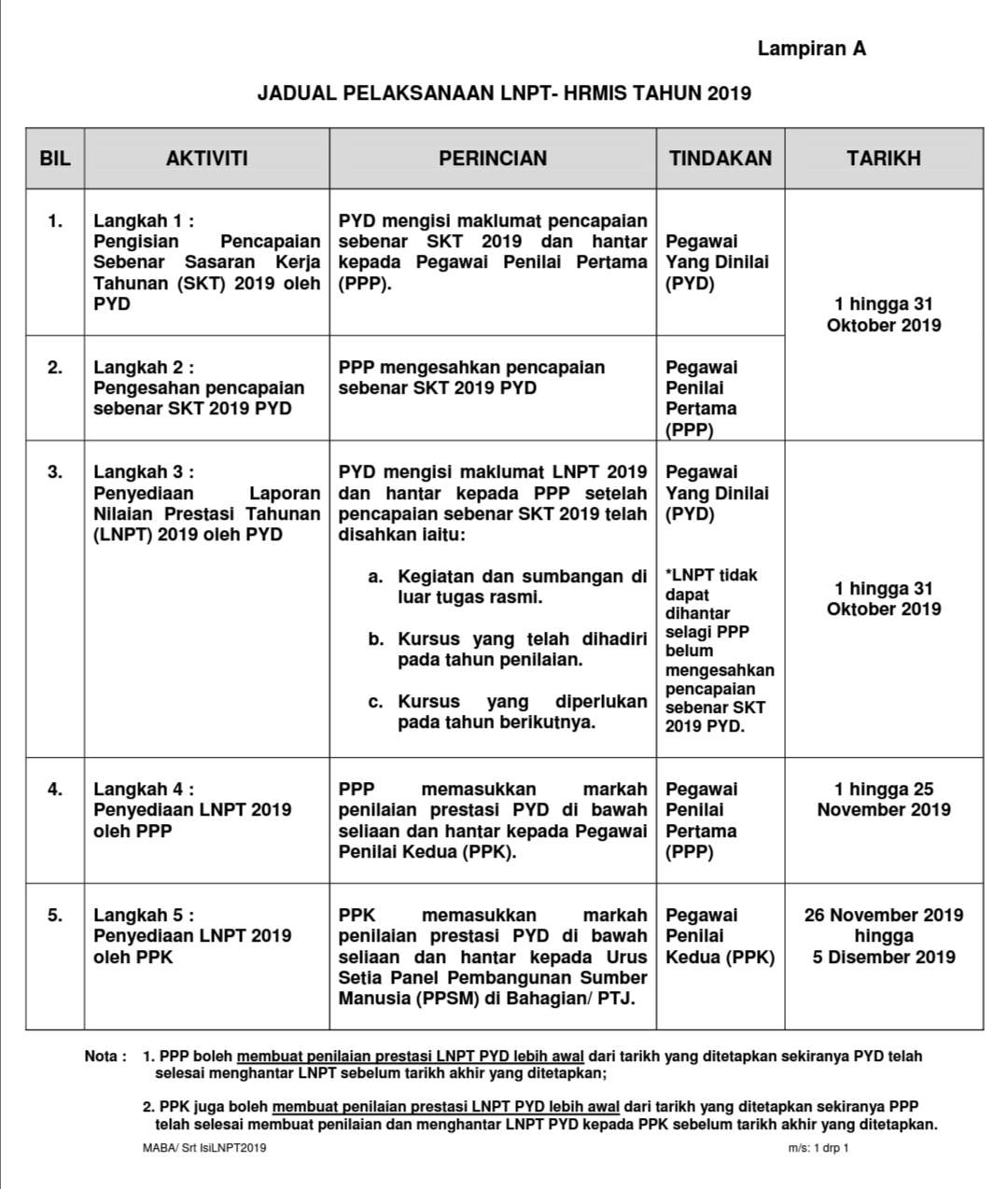 Lampiran A

JADUAL PELAKSANAAN LNPT- HRMIS TAHUN 2019

| BIL | AKTIVITI | PERINCIAN | TINDAKAN | TARIKH |
|---|---|---|---|---|
| 1. | Langkah 1 : Pengisian Pencapaian Sebenar Sasaran Kerja Tahunan (SKT) 2019 oleh PYD | PYD mengisi maklumat pencapaian sebenar SKT 2019 dan hantar kepada Pegawai Penilai Pertama (PPP). | Pegawai Yang Dinilai (PYD) | 1 hingga 31 Oktober 2019 |
| 2. | Langkah 2 : Pengesahan pencapaian sebenar SKT 2019 PYD | PPP mengesahkan pencapaian sebenar SKT 2019 PYD | Pegawai Penilai Pertama (PPP) | |
| 3. | Langkah 3 : Penyediaan Laporan Nilaian Prestasi Tahunan (LNPT) 2019 oleh PYD | PYD mengisi maklumat LNPT 2019 dan hantar kepada PPP setelah pencapaian sebenar SKT 2019 telah disahkan iaitu: a. Kegiatan dan sumbangan di luar tugas rasmi. b. Kursus yang telah dihadiri pada tahun penilaian. c. Kursus yang diperlukan pada tahun berikutnya. | Pegawai Yang Dinilai (PYD) *LNPT tidak dapat dihantar selagi PPP belum mengesahkan pencapaian sebenar SKT 2019 PYD. | 1 hingga 31 Oktober 2019 |
| 4. | Langkah 4 : Penyediaan LNPT 2019 oleh PPP | PPP memasukkan markah penilaian prestasi PYD di bawah seliaan dan hantar kepada Pegawai Penilai Kedua (PPK). | Pegawai Penilai Pertama (PPP) | 1 hingga 25 November 2019 |
| 5. | Langkah 5 : Penyediaan LNPT 2019 oleh PPK | PPK memasukkan markah penilaian prestasi PYD di bawah seliaan dan hantar kepada Urus Setia Panel Pembangunan Sumber Manusia (PPSM) di Bahagian/ PTJ. | Pegawai Penilai Kedua (PPK) | 26 November 2019 hingga 5 Disember 2019 |

Nota : 1. PPP boleh membuat penilaian prestasi LNPT PYD lebih awal dari tarikh yang ditetapkan sekiranya PYD telah selesai menghantar LNPT sebelum tarikh akhir yang ditetapkan;

2. PPK juga boleh membuat penilaian prestasi LNPT PYD lebih awal dari tarikh yang ditetapkan sekiranya PPP telah selesai membuat penilaian dan menghantar LNPT PYD kepada PPK sebelum tarikh akhir yang ditetapkan.

MABA/ Srt IsiLNPT2019

m/s: 1 drp 1